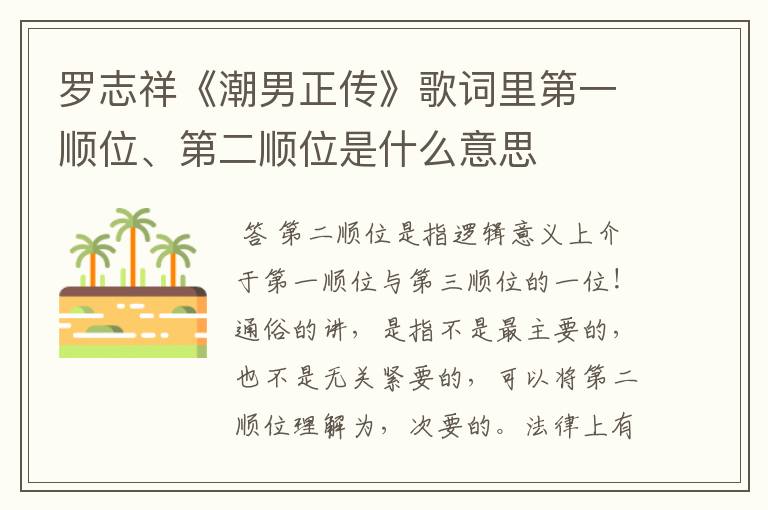 罗志祥《潮男正传》歌词里第一顺位、第二顺位是什么意思

答 第二顺位是指逻辑意义上介于第一顺位与第三顺位的一位！通俗的讲，是指不是最主要的，也不是无关紧要的，可以将第二顺位理解为，次要的。法律上有